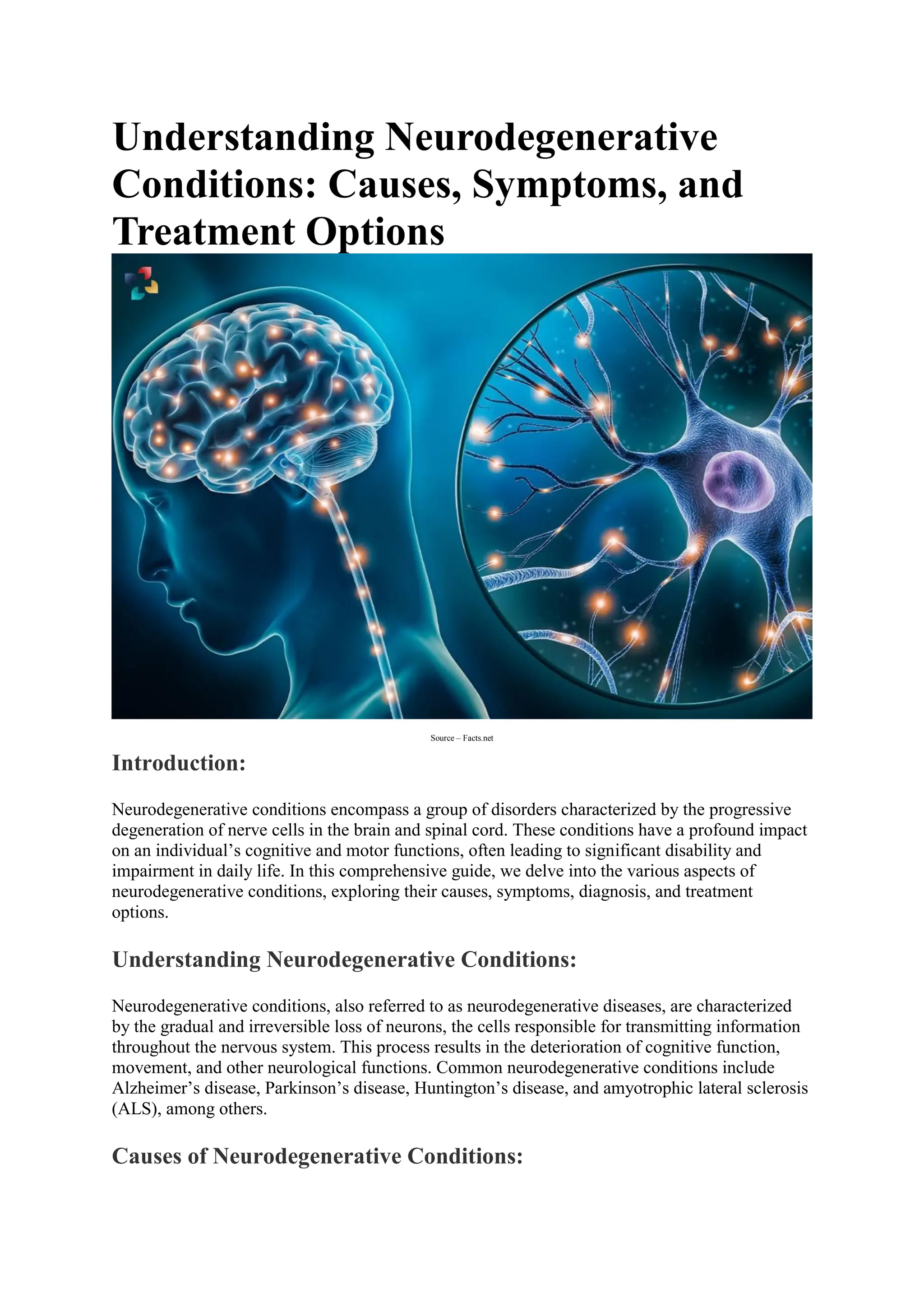 Understanding Neurodegenerative Conditions: Causes, Symptoms, and Treatment Options

Source – Facts.net

Introduction:

Neurodegenerative conditions encompass a group of disorders characterized by the progressive degeneration of nerve cells in the brain and spinal cord. These conditions have a profound impact on an individual’s cognitive and motor functions, often leading to significant disability and impairment in daily life. In this comprehensive guide, we delve into the various aspects of neurodegenerative conditions, exploring their causes, symptoms, diagnosis, and treatment options.

Understanding Neurodegenerative Conditions:

Neurodegenerative conditions, also referred to as neurodegenerative diseases, are characterized by the gradual and irreversible loss of neurons, the cells responsible for transmitting information throughout the nervous system. This process results in the deterioration of cognitive function, movement, and other neurological functions. Common neurodegenerative conditions include Alzheimer’s disease, Parkinson’s disease, Huntington’s disease, and amyotrophic lateral sclerosis (ALS), among others.

Causes of Neurodegenerative Conditions: